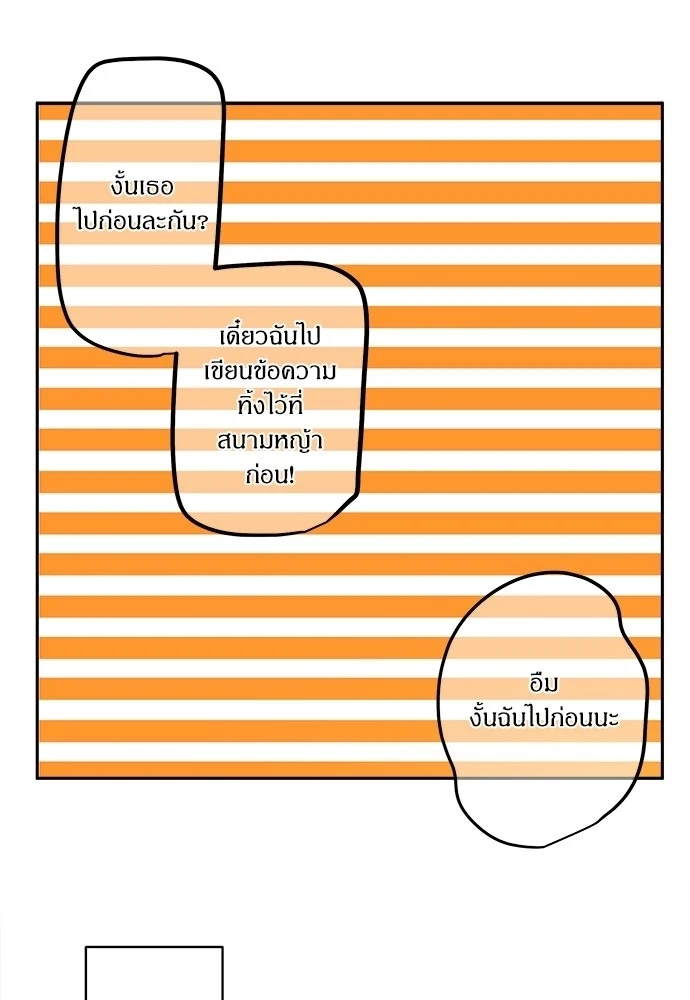 งั้นเธอ
ไปก่อนละกัน?

เดี๋ยวฉันไป
เขียนข้อความ
ทิ้งไว้ที่
สนามหญ้า
ก่อน!

อืม
งั้นฉันไปก่อนนะ